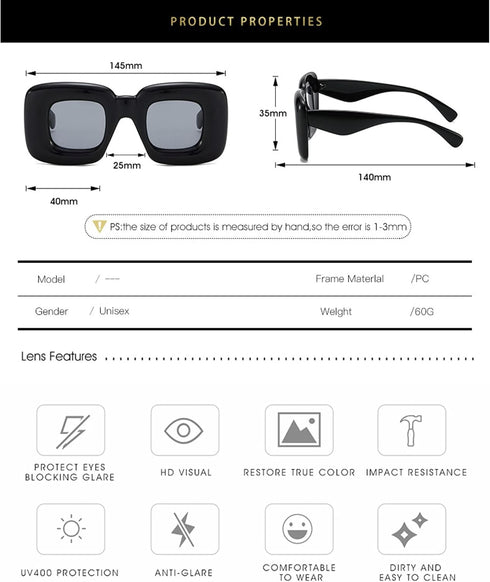 PRODUCT PROPERTIES

145mm

25mm

40mm

35mm

140mm

PS:the size of products is measured by hand,so the error is 1-3mm

| Model | / --- | Frame Material | /PC |
|---|---|---|---|
| Gender | / Unisex | Weight | /60G |

Lens Features

PROTECT EYES BLOCKING GLARE

HD VISUAL

RESTORE TRUE COLOR

IMPACT RESISTANCE

UV400 PROTECTION

ANTI-GLARE

COMFORTABLE TO WEAR

DIRTY AND EASY TO CLEAN